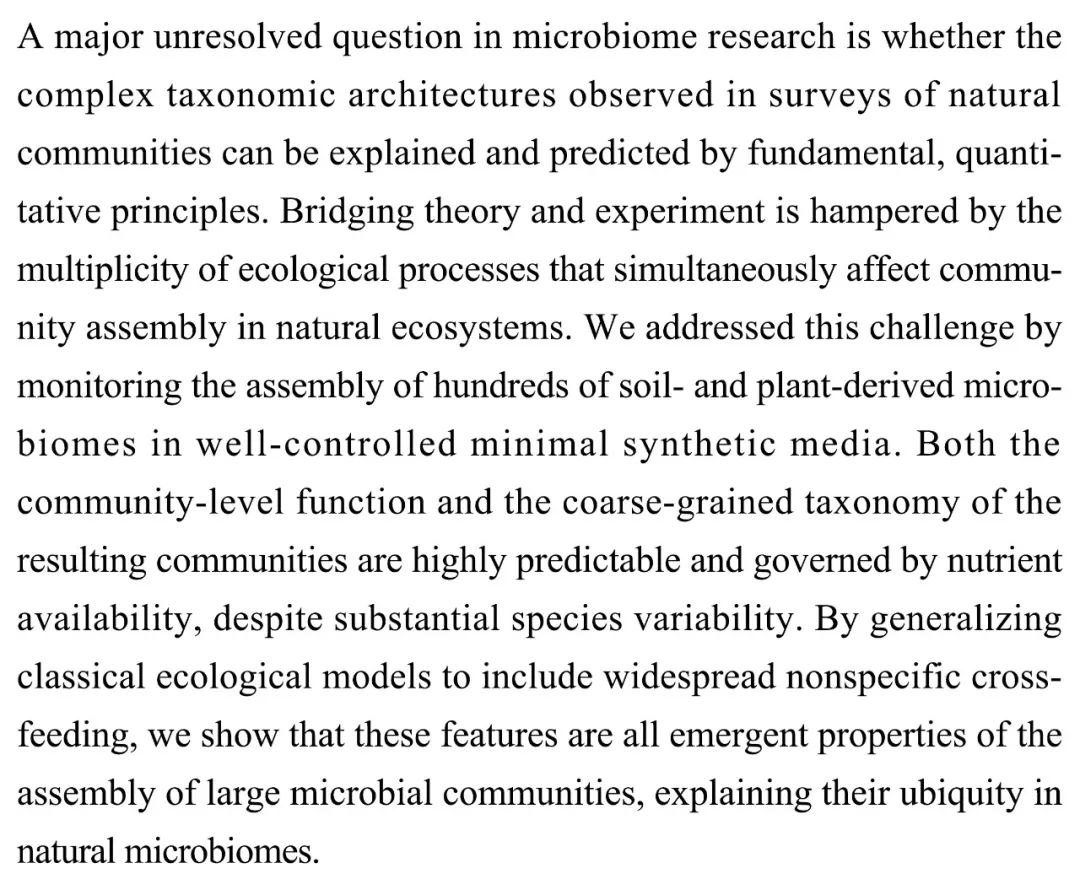 A major unresolved question in microbiome research is whether the complex taxonomic architectures observed in surveys of natural communities can be explained and predicted by fundamental, quantitative principles. Bridging theory and experiment is hampered by the multiplicity of ecological processes that simultaneously affect community assembly in natural ecosystems. We addressed this challenge by monitoring the assembly of hundreds of soil- and plant-derived microbiomes in well-controlled minimal synthetic media. Both the community-level function and the coarse-grained taxonomy of the resulting communities are highly predictable and governed by nutrient availability, despite substantial species variability. By generalizing classical ecological models to include widespread nonspecific cross-feeding, we show that these features are all emergent properties of the assembly of large microbial communities, explaining their ubiquity in natural microbiomes.